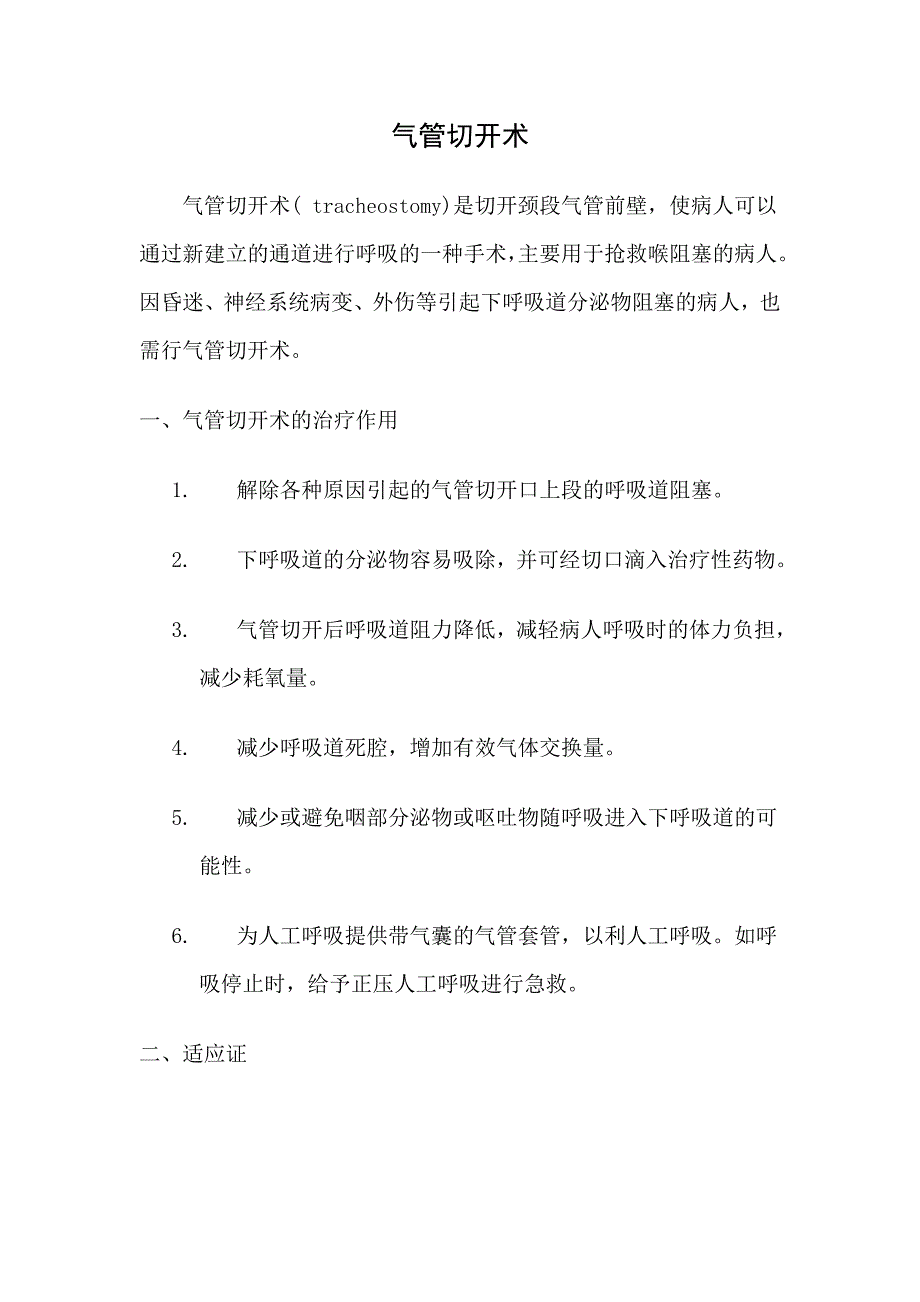 气管切开术

气管切开术( tracheostomy)是切开颈段气管前壁，使病人可以通过新建立的通道进行呼吸的一种手术，主要用于抢救喉阻塞的病人。因昏迷、神经系统病变、外伤等引起下呼吸道分泌物阻塞的病人，也需行气管切开术。

一、气管切开术的治疗作用

1. 解除各种原因引起的气管切开口上段的呼吸道阻塞。

2. 下呼吸道的分泌物容易吸除，并可经切口滴入治疗性药物。

3. 气管切开后呼吸道阻力降低，减轻病人呼吸时的体力负担，减少耗氧量。

4. 减少呼吸道死腔，增加有效气体交换量。

5. 减少或避免咽部分泌物或呕吐物随呼吸进入下呼吸道的可能性。

6. 为人工呼吸提供带气囊的气管套管，以利人工呼吸。如呼吸停止时，给予正压人工呼吸进行急救。

二、适应证